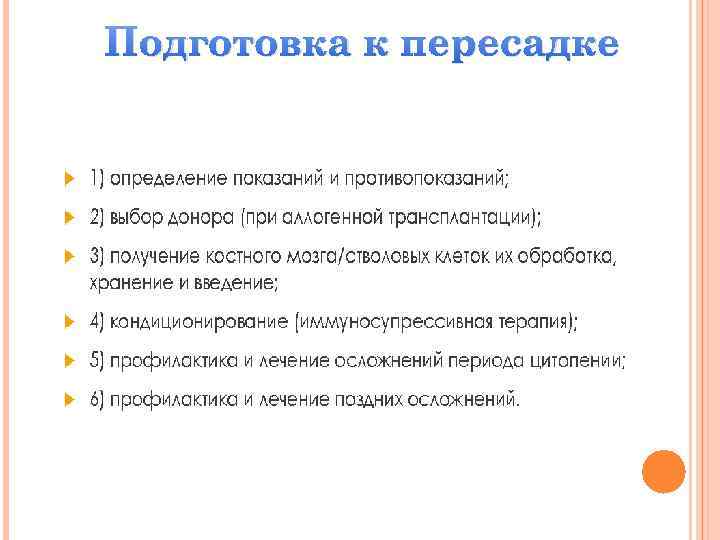 Подготовка к пересадке

1) определение показаний и противопоказаний;

2) выбор донора (при аллогенной трансплантации);

3) получение костного мозга/стволовых клеток их обработка, хранение и введение;

4) кондиционирование (иммуносупрессивная терапия);

5) профилактика и лечение осложнений периода цитопении;

6) профилактика и лечение поздних осложнений.